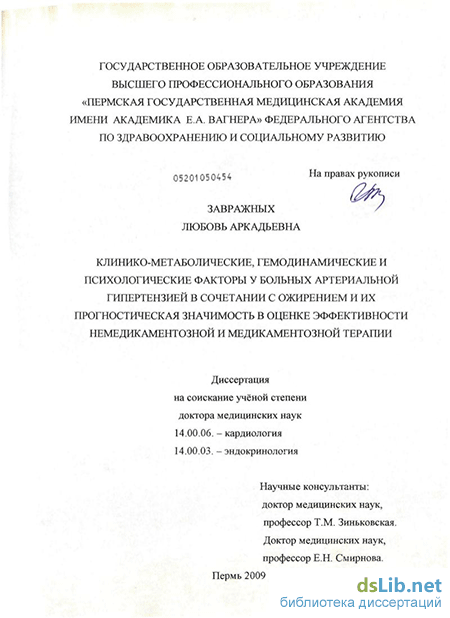 ГОСУДАРСТВЕННОЕ ОБРАЗОВАТЕЛЬНОЕ УЧРЕЖДЕНИЕ ВЫСШЕГО ПРОФЕССИОНАЛЬНОГО ОБРАЗОВАНИЯ «ПЕРМСКАЯ ГОСУДАРСТВЕННАЯ МЕДИЦИНСКАЯ АКАДЕМИЯ ИМЕНИ АКАДЕМИКА Е.А. ВАГНЕРА» ФЕДЕРАЛЬНОГО АГЕНТСТВА ПО ЗДРАВООХРАНЕНИЮ И СОЦИАЛЬНОМУ РАЗВИТИЮ

05201050454

На правах рукописи

ЗАВРАЖНЫХ
ЛЮБОВЬ АРКАДЬЕВНА

КЛИНИКО-МЕТАБОЛИЧЕСКИЕ, ГЕМОДИНАМИЧЕСКИЕ И ПСИХОЛОГИЧЕСКИЕ ФАКТОРЫ У БОЛЬНЫХ АРТЕРИАЛЬНОЙ ГИПЕРТЕНЗИЕЙ В СОЧЕТАНИИ С ОЖИРЕНИЕМ И ИХ ПРОГНОСТИЧЕСКАЯ ЗНАЧИМОСТЬ В ОЦЕНКЕ ЭФФЕКТИВНОСТИ НЕМЕДИКАМЕНТОЗНОЙ И МЕДИКАМЕНТОЗНОЙ ТЕРАПИИ

Диссертация
на соискание учёной степени
доктора медицинских наук
14.00.06. – кардиология
14.00.03. – эндокринология

Научные консультанты:
доктор медицинских наук,
профессор Т.М. Зиньковская.
Доктор медицинских наук,
профессор Е.Н. Смирнова.

Пермь 2009

dsLib.net
библиотека диссертаций